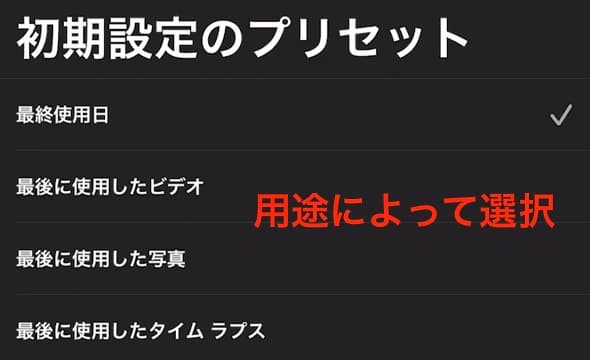 初期設定のプリセット

最終使用日

最後に使用したビデオ

用途によって選択

最後に使用した写真

最後に使用したタイム ラプス